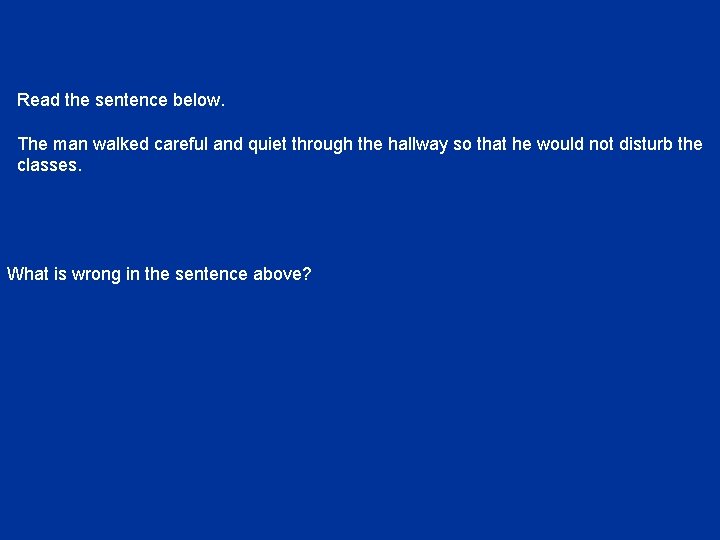 Read the sentence below.

The man walked careful and quiet through the hallway so that he would not disturb the classes.

What is wrong in the sentence above?